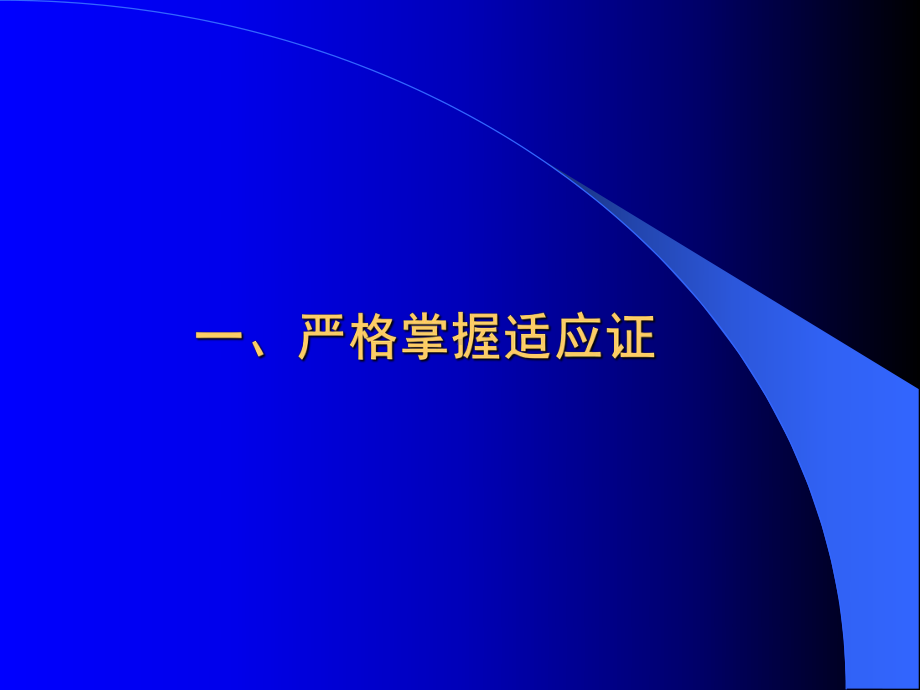 一、严格掌握适应证